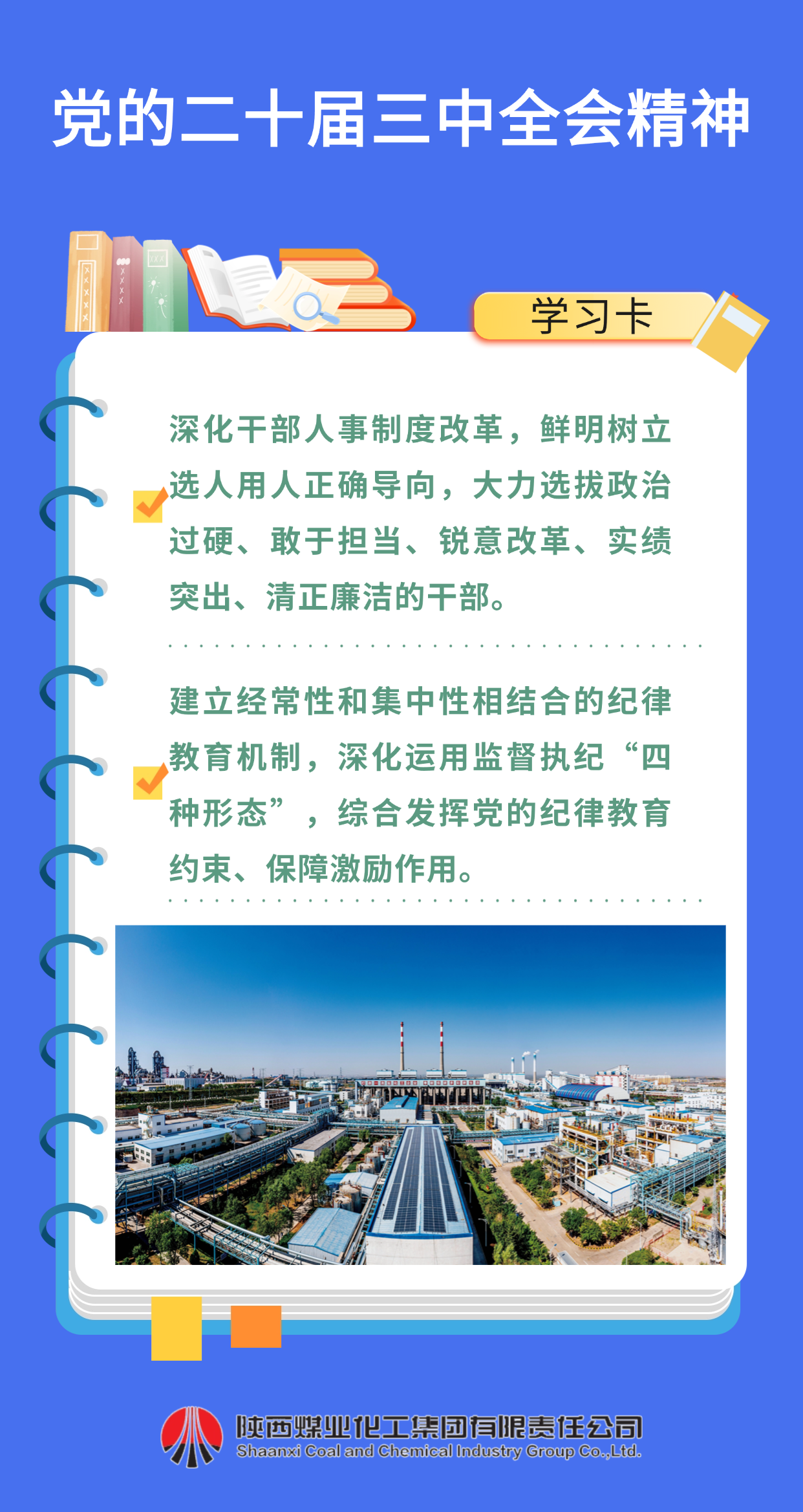 党的二十届三中全会精神

学习卡

☑ 深化干部人事制度改革，鲜明树立选人用人正确导向，大力选拔政治过硬、敢于担当、锐意改革、实绩突出、清正廉洁的干部。

☑ 建立经常性和集中性相结合的纪律教育机制，深化运用监督执纪“四种形态”，综合发挥党的纪律教育约束、保障激励作用。

陕西煤业化工集团有限责任公司
Shaanxi Coal and Chemical Industry Group Co.,Ltd.